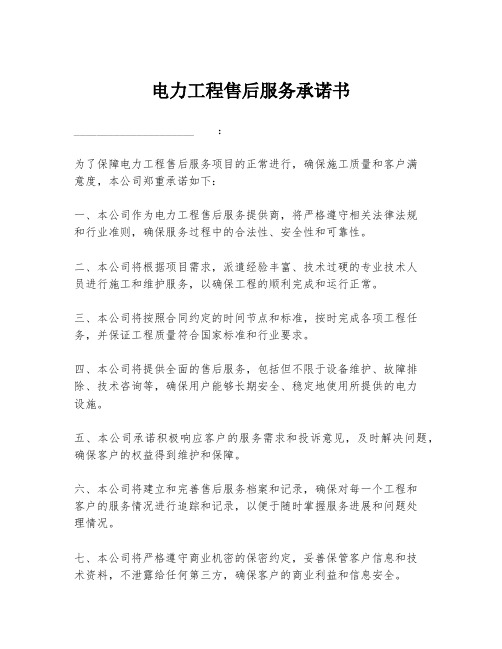 电力工程售后服务承诺书

____________________ :

为了保障电力工程售后服务项目的正常进行，确保施工质量和客户满意度，本公司郑重承诺如下：

一、本公司作为电力工程售后服务提供商，将严格遵守相关法律法规和行业准则，确保服务过程中的合法性、安全性和可靠性。

二、本公司将根据项目需求，派遣经验丰富、技术过硬的专业技术人员进行施工和维护服务，以确保工程的顺利完成和运行正常。

三、本公司将按照合同约定的时间节点和标准，按时完成各项工程任务，并保证工程质量符合国家标准和行业要求。

四、本公司将提供全面的售后服务，包括但不限于设备维护、故障排除、技术咨询等，确保用户能够长期安全、稳定地使用所提供的电力设施。

五、本公司承诺积极响应客户的服务需求和投诉意见，及时解决问题，确保客户的权益得到维护和保障。

六、本公司将建立和完善售后服务档案和记录，确保对每一个工程和客户的服务情况进行追踪和记录，以便于随时掌握服务进展和问题处理情况。

七、本公司将严格遵守商业机密的保密约定，妥善保管客户信息和技术资料，不泄露给任何第三方，确保客户的商业利益和信息安全。